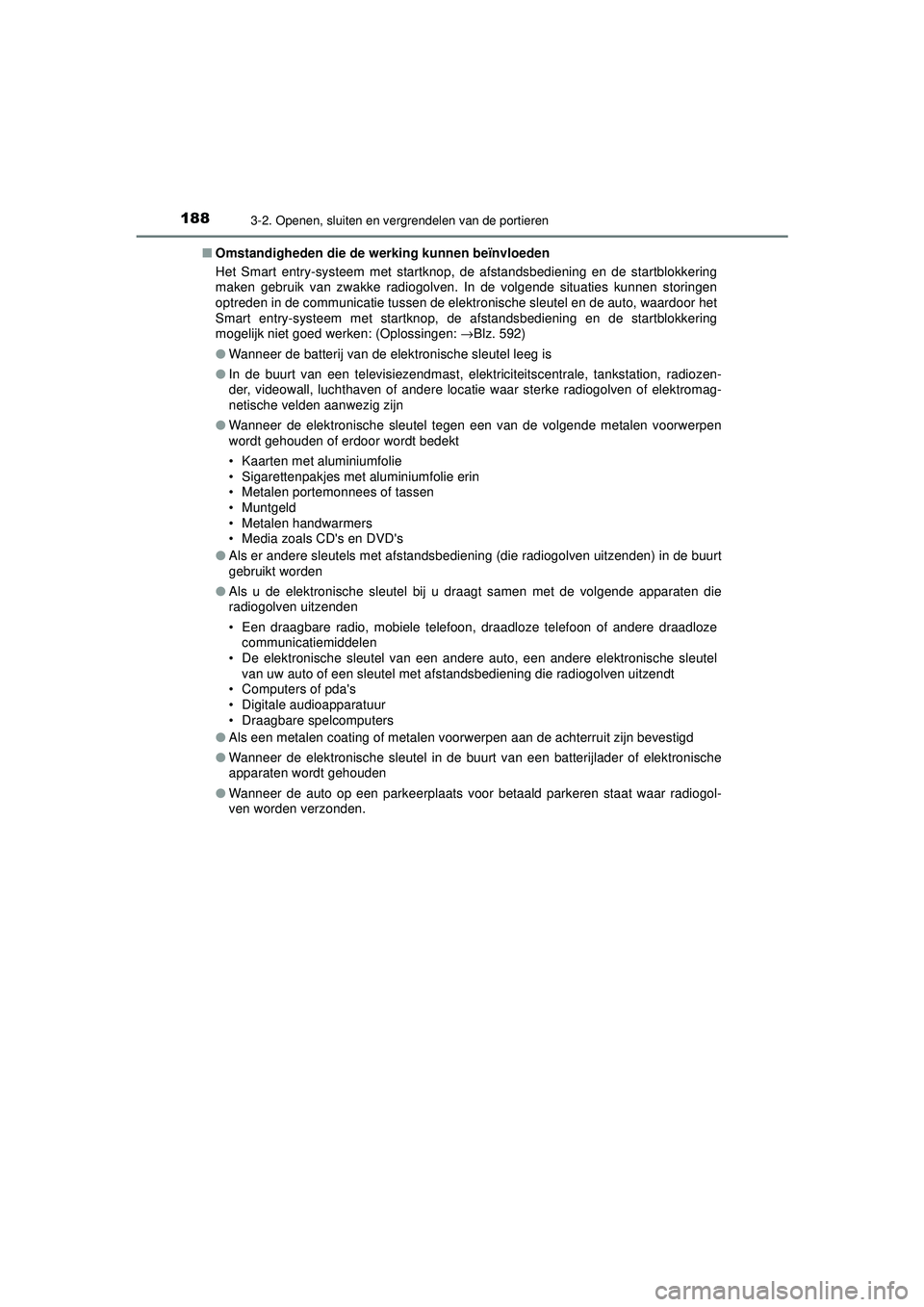 188 3-2. Openen, sluiten en vergrendelen van de portieren

■ Omstandigheden die de werking kunnen beïnvloeden

Het Smart entry-systeem met startknop, de afstandsbediening en de startblokkering maken gebruik van zwakke radiogolven. In de volgende situaties kunnen storingen optreden in de communicatie tussen de elektronische sleutel en de auto, waardoor het Smart entry-systeem met startknop, de afstandsbediening en de startblokkering mogelijk niet goed werken: (Oplossingen: →Blz. 592)

● Wanneer de batterij van de elektronische sleutel leeg is

● In de buurt van een televisiezendmast, elektriciteitscentrale, tankstation, radiozender, videowall, luchthaven of andere locatie waar sterke radiogolven of elektromagnetische velden aanwezig zijn

● Wanneer de elektronische sleutel tegen een van de volgende metalen voorwerpen wordt gehouden of erdoor wordt bedekt

• Kaarten met aluminiumfolie
• Sigarettenpakjes met aluminiumfolie erin
• Metalen portemonnees of tassen
• Muntgeld
• Metalen handwarmers
• Media zoals CD's en DVD's

● Als er andere sleutels met afstandsbediening (die radiogolven uitzenden) in de buurt gebruikt worden

● Als u de elektronische sleutel bij u draagt samen met de volgende apparaten die radiogolven uitzenden

• Een draagbare radio, mobiele telefoon, draadloze telefoon of andere draadloze communicatiemiddelen
• De elektronische sleutel van een andere auto, een andere elektronische sleutel van uw auto of een sleutel met afstandsbediening die radiogolven uitzendt
• Computers of pda's
• Digitale audioapparatuur
• Draagbare spelcomputers

● Als een metalen coating of metalen voorwerpen aan de achterruit zijn bevestigd

● Wanneer de elektronische sleutel in de buurt van een batterijlader of elektronische apparaten wordt gehouden

● Wanneer de auto op een parkeerplaats voor betaald parkeren staat waar radiogolven worden verzonden.

carmanualsonline.info